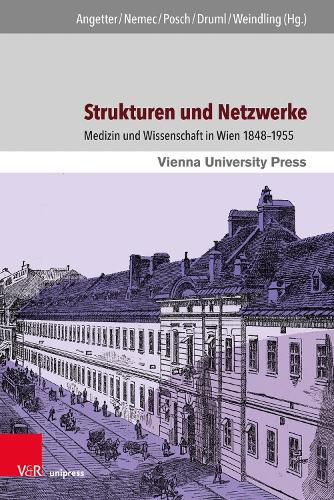 Angetter / Nemec / Posch / Druml / Weindling (Hg.)

Strukturen und Netzwerke

Medizin und Wissenschaft in Wien 1848–1955

Vienna University Press

V&R unipress